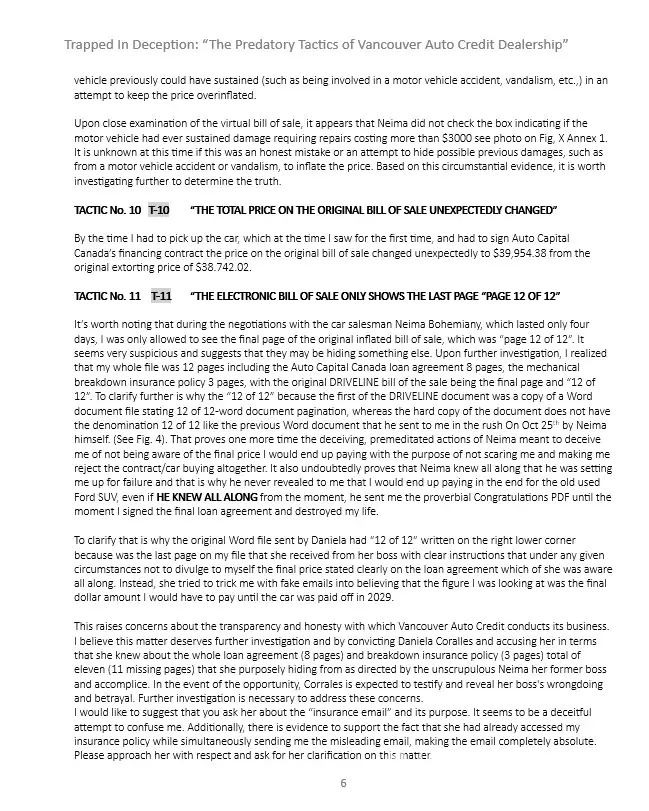 Trapped In Deception: "The Predatory Tactics of Vancouver Auto Credit Dealership"

vehicle previously could have sustained (such as being involved in a motor vehicle accident, vandalism, etc.,) in an attempt to keep the price overinflated.

Upon close examination of the virtual bill of sale, it appears that Neima did not check the box indicating if the motor vehicle had ever sustained damage requiring repairs costing more than $3000 see photo on Fig. X Annex 1. It is unknown at this time if this was an honest mistake or an attempt to hide possible previous damages, such as from a motor vehicle accident or vandalism, to inflate the price. Based on this circumstantial evidence, it is worth investigating further to determine the truth.

TACTIC No. 10 T-10 "THE TOTAL PRICE ON THE ORIGINAL BILL OF SALE UNEXPECTEDLY CHANGED"

By the time I had to pick up the car, which at the time I saw for the first time, and had to sign Auto Capital Canada's financing contract the price on the original bill of sale changed unexpectedly to $39,954.38 from the original extorting price of $38.742.02.

TACTIC No. 11 T-11 "THE ELECTRONIC BILL OF SALE ONLY SHOWS THE LAST PAGE "PAGE 12 OF 12"

It's worth noting that during the negotiations with the car salesman Neima Bohemiany, which lasted only four days, I was only allowed to see the final page of the original inflated bill of sale, which was "page 12 of 12". It seems very suspicious and suggests that they may be hiding something else. Upon further investigation, I realized that my whole file was 12 pages including the Auto Capital Canada loan agreement 8 pages, the mechanical breakdown insurance policy 3 pages, with the original DRIVELINE bill of the sale being the final page and "12 of 12". To clarify further is why the "12 of 12" because the first of the DRIVELINE document was a copy of a Word document file stating 12 of 12-word document pagination, whereas the hard copy of the document does not have the denomination 12 of 12 like the previous Word document that he sent to me in the rush On Oct 25th by Neima himself. (See Fig. 4). That proves one more time the deceiving, premeditated actions of Neima meant to deceive me of not being aware of the final price I would end up paying with the purpose of not scaring me and making me reject the contract/car buying altogether. It also undoubtedly proves that Neima knew all along that he was setting me up for failure and that is why he never revealed to me that I would end up paying in the end for the old used Ford SUV, even if HE KNEW ALL ALONG from the moment, he sent me the proverbial Congratulations PDF until the moment I signed the final loan agreement and destroyed my life.

To clarify that is why the original Word file sent by Daniela had "12 of 12" written on the right lower corner because was the last page on my file that she received from her boss with clear instructions that under any given circumstances not to divulge to myself the final price stated clearly on the loan agreement which of she was aware all along. Instead, she tried to trick me with fake emails into believing that the figure I was looking at was the final dollar amount I would have to pay until the car was paid off in 2029.

This raises concerns about the transparency and honesty with which Vancouver Auto Credit conducts its business. I believe this matter deserves further investigation and by convicting Daniela Coralles and accusing her in terms that she knew about the whole loan agreement (8 pages) and breakdown insurance policy (3 pages) total of eleven (11 missing pages) that she purposely hiding from as directed by the unscrupulous Neima her former boss and accomplice. In the event of the opportunity, Corrales is expected to testify and reveal her boss's wrongdoing and betrayal. Further investigation is necessary to address these concerns.
I would like to suggest that you ask her about the "insurance email" and its purpose. It seems to be a deceitful attempt to confuse me. Additionally, there is evidence to support the fact that she had already accessed my insurance policy while simultaneously sending me the misleading email, making the email completely absolute. Please approach her with respect and ask for her clarification on this matter.

6